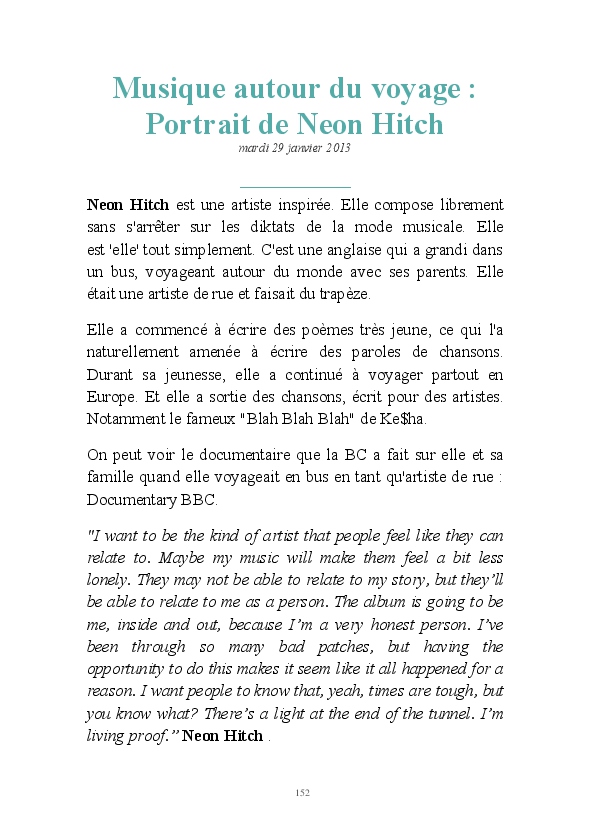 Musique autour du voyage : Portrait de Neon Hitch

mardi 29 janvier 2013

Neon Hitch est une artiste inspirée. Elle compose librement sans s'arrêter sur les diktats de la mode musicale. Elle est 'elle' tout simplement. C'est une anglaise qui a grandi dans un bus, voyageant autour du monde avec ses parents. Elle était une artiste de rue et faisait du trapèze.

Elle a commencé à écrire des poèmes très jeune, ce qui l'a naturellement amenée à écrire des paroles de chansons. Durant sa jeunesse, elle a continué à voyager partout en Europe. Et elle a sortie des chansons, écrit pour des artistes. Notamment le fameux "Blah Blah Blah" de Ke$ha.

On peut voir le documentaire que la BC a fait sur elle et sa famille quand elle voyageait en bus en tant qu'artiste de rue : Documentary BBC.

"I want to be the kind of artist that people feel like they can relate to. Maybe my music will make them feel a bit less lonely. They may not be able to relate to my story, but they'll be able to relate to me as a person. The album is going to be me, inside and out, because I'm a very honest person. I've been through so many bad patches, but having the opportunity to do this makes it seem like it all happened for a reason. I want people to know that, yeah, times are tough, but you know what? There's a light at the end of the tunnel. I'm living proof." Neon Hitch .

152